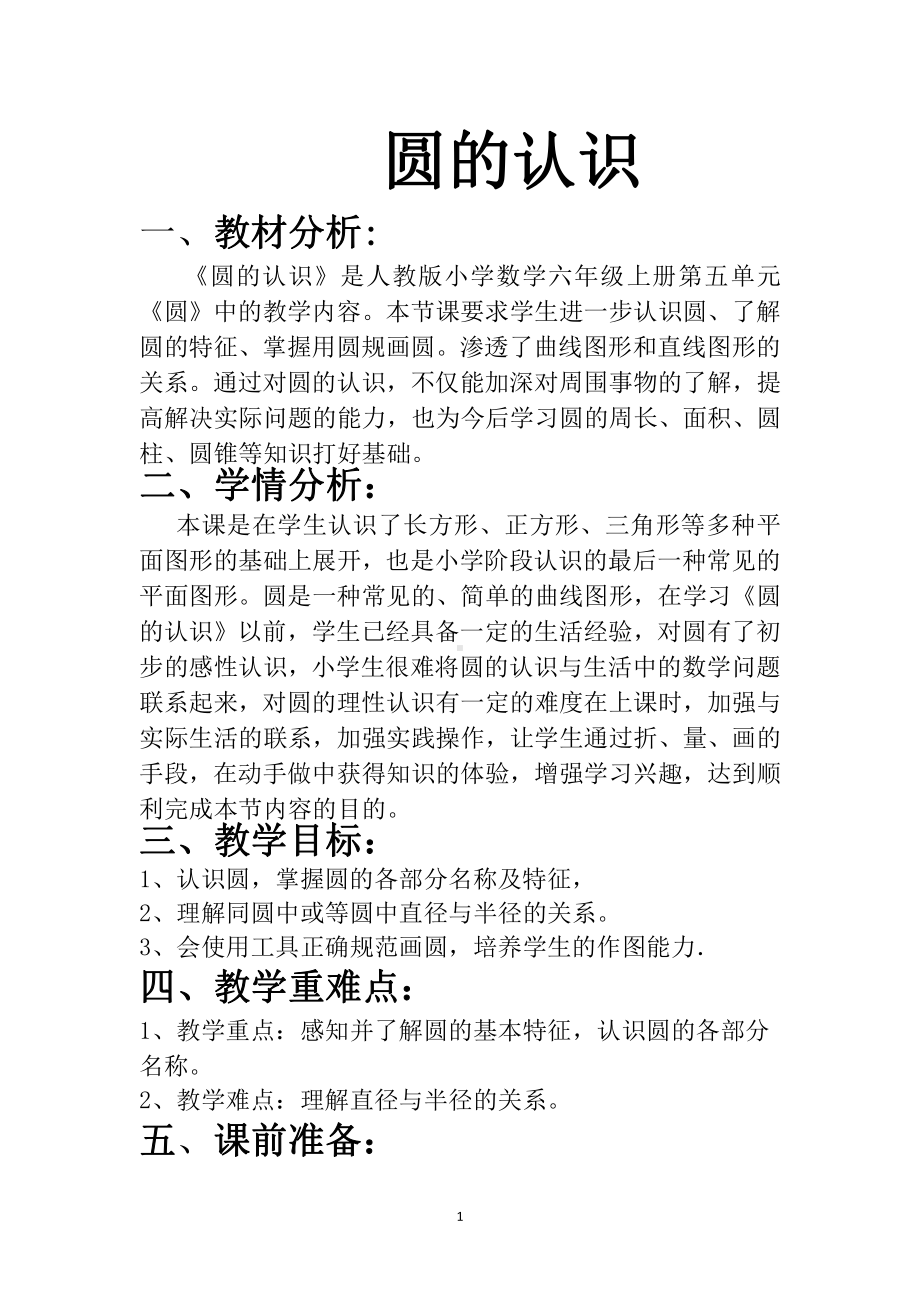 圆的认识

一、教材分析:

《圆的认识》是人教版小学数学六年级上册第五单元《圆》中的教学内容。本节课要求学生进一步认识圆、了解圆的特征、掌握用圆规画圆。渗透了曲线图形和直线图形的关系。通过对圆的认识，不仅能加深对周围事物的了解，提高解决实际问题的能力，也为今后学习圆的周长、面积、圆柱、圆锥等知识打好基础。

二、学情分析：

本课是在学生认识了长方形、正方形、三角形等多种平面图形的基础上展开，也是小学阶段认识的最后一种常见的平面图形。圆是一种常见的、简单的曲线图形，在学习《圆的认识》以前，学生已经具备一定的生活经验，对圆有了初步的感性认识，小学生很难将圆的认识与生活中的数学问题联系起来，对圆的理性认识有一定的难度在上课时，加强与实际生活的联系，加强实践操作，让学生通过折、量、画的手段，在动手做中获得知识的体验，增强学习兴趣，达到顺利完成本节内容的目的。

三、教学目标：

1、认识圆，掌握圆的各部分名称及特征，

2、理解同圆中或等圆中直径与半径的关系。

3、会使用工具正确规范画圆，培养学生的作图能力.

四、教学重难点：

1、教学重点：感知并了解圆的基本特征，认识圆的各部分名称。

2、教学难点：理解直径与半径的关系。

五、课前准备：

1